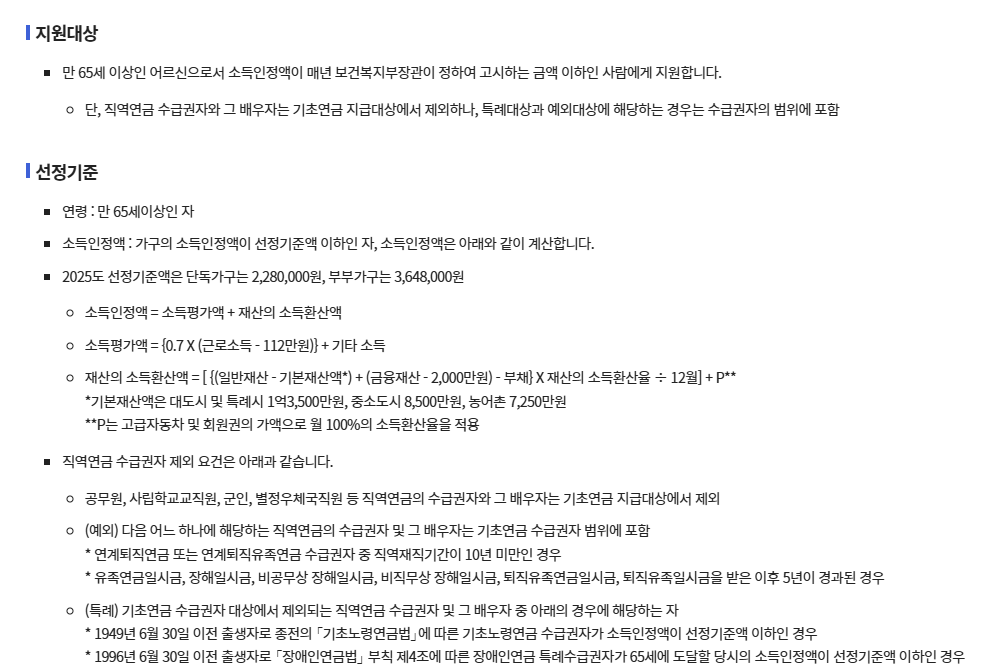 지원대상

■ 만 65세 이상인 어르신으로서 소득인정액이 매년 보건복지부장관이 정하여 고시하는 금액 이하인 사람에게 지원합니다.

○ 단, 직역연금 수급권자와 그 배우자는 기초연금 지급대상에서 제외하나, 특례대상과 예외대상에 해당하는 경우는 수급권자의 범위에 포함

선정기준

■ 연령 : 만 65세이상인 자

■ 소득인정액 : 가구의 소득인정액이 선정기준액 이하인 자, 소득인정액은 아래와 같이 계산합니다.

■ 2025도 선정기준액은 단독가구는 2,280,000원, 부부가구는 3,648,000원

○ 소득인정액 = 소득평가액 + 재산의 소득환산액

○ 소득평가액 = {0.7 X (근로소득 - 112만원)} + 기타 소득

○ 재산의 소득환산액 = [ {(일반재산 - 기본재산액*) + (금융재산 - 2,000만원) - 부채} X 재산의 소득환산율 ÷ 12월] + P**
*기본재산액은 대도시 및 특례시 1억3,500만원, 중소도시 8,500만원, 농어촌 7,250만원
**P는 고급자동차 및 회원권의 가액으로 월 100%의 소득환산율을 적용

■ 직역연금 수급권자 제외 요건은 아래과 같습니다.

○ 공무원, 사립학교교직원, 군인, 별정우체국직원 등 직역연금의 수급권자와 그 배우자는 기초연금 지급대상에서 제외

○ (예외) 다음 어느 하나에 해당하는 직역연금의 수급권자 및 그 배우자는 기초연금 수급권자 범위에 포함
* 연계퇴직연금 또는 연계퇴직유족연금 수급권자 중 직역재직기간이 10년 미만인 경우
* 유족연금일시금, 장해일시금, 비공무상 장해일시금, 비직무상 장해일시금, 퇴직유족연금일시금, 퇴직유족일시금을 받은 이후 5년이 경과된 경우

○ (특례) 기초연금 수급권자 대상에서 제외되는 직역연금 수급권자 및 그 배우자 중 아래의 경우에 해당하는 자
* 1949년 6월 30일 이전 출생자로 종전의 「기초노령연금법」에 따른 기초노령연금 수급권자가 소득인정액이 선정기준액 이하인 경우
* 1996년 6월 30일 이전 출생자로 「장애인연금법」 부칙 제4조에 따른 장애인연금 특례수급권자가 65세에 도달할 당시의 소득인정액이 선정기준액 이하인 경우